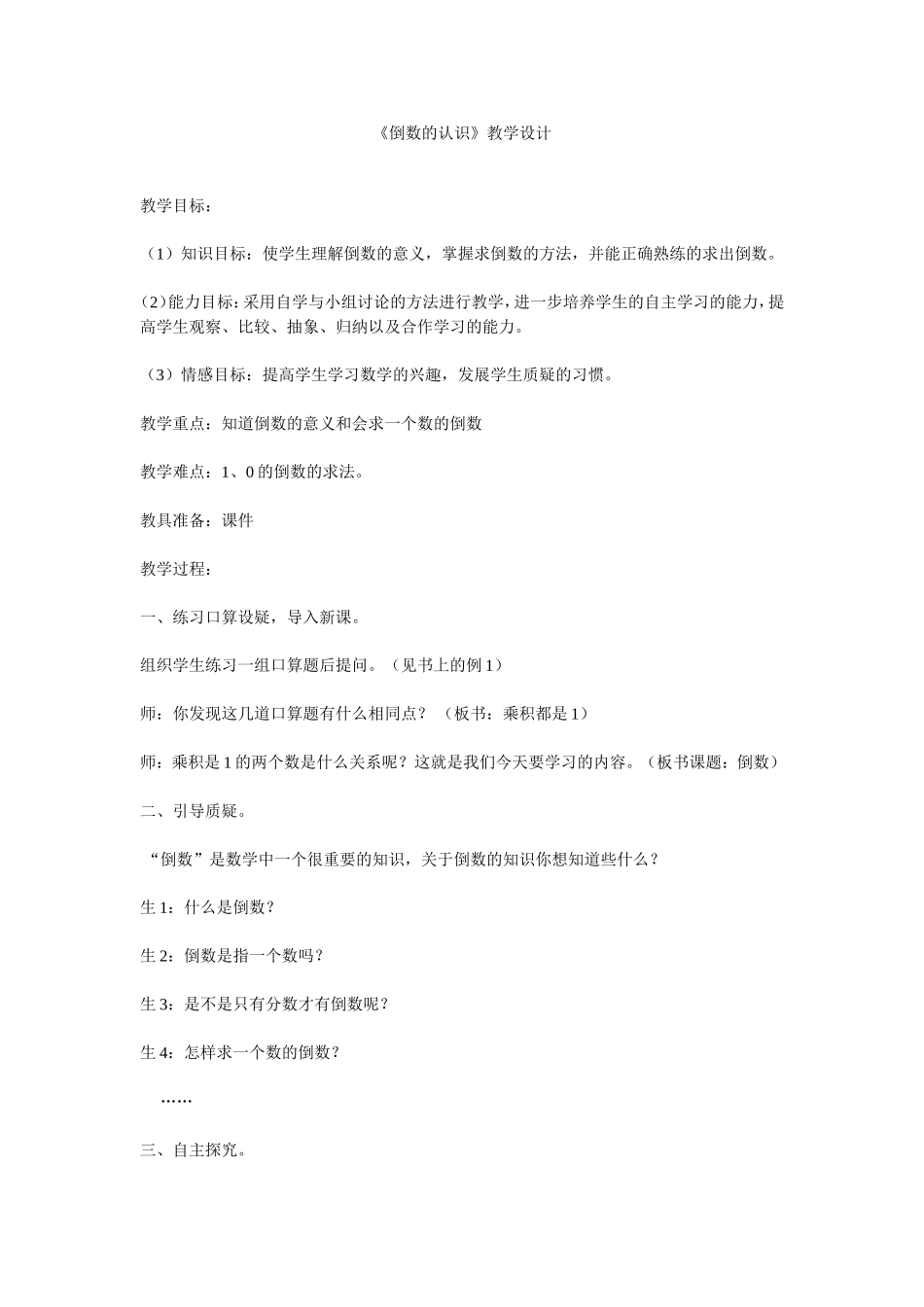 《倒数的认识》教学设计

教学目标：

（1）知识目标：使学生理解倒数的意义，掌握求倒数的方法，并能正确熟练的求出倒数。

（2）能力目标：采用自学与小组讨论的方法进行教学，进一步培养学生的自主学习的能力，提高学生观察、比较、抽象、归纳以及合作学习的能力。

（3）情感目标：提高学生学习数学的兴趣，发展学生质疑的习惯。

教学重点：知道倒数的意义和会求一个数的倒数

教学难点：1、0的倒数的求法。

教具准备：课件

教学过程：

一、练习口算设疑，导入新课。

组织学生练习一组口算题后提问。（见书上的例1）

师：你发现这几道口算题有什么相同点？（板书：乘积都是1）

师：乘积是1的两个数是什么关系呢？这就是我们今天要学习的内容。（板书课题：倒数）

二、引导质疑。

“倒数”是数学中一个很重要的知识，关于倒数的知识你想知道些什么？

生1：什么是倒数？

生2：倒数是指一个数吗？

生3：是不是只有分数才有倒数呢？

生4：怎样求一个数的倒数？

……

三、自主探究。